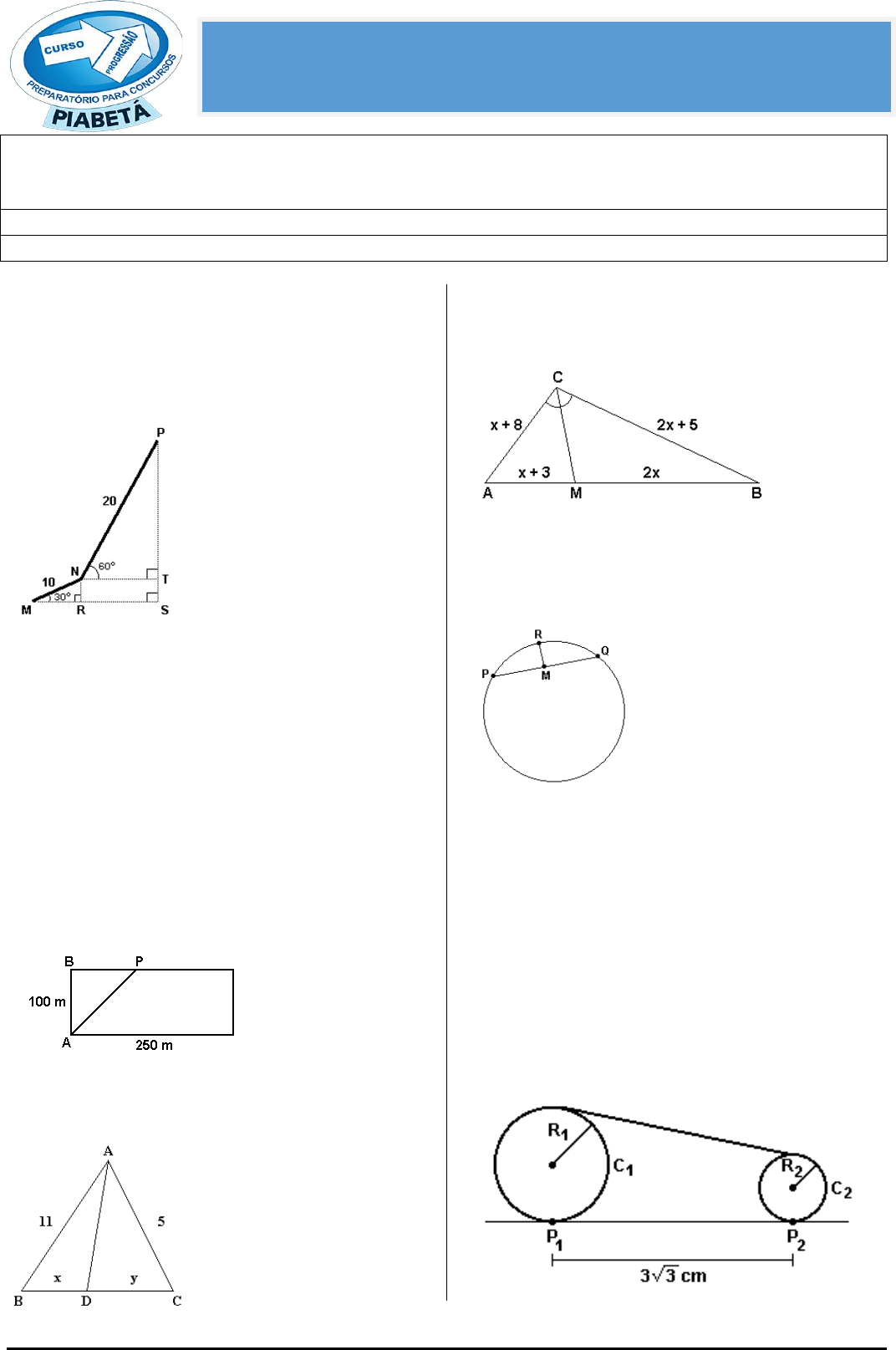 CURSO PROGRESSÃO
PREPARATÓRIO PARA CONCURSOS
PIABETÁ

P
20
N
60°
T
10
30°
M
R
S

B
P
100 m
A
250 m

A
11
5
x
y
B
D
C

C
x + 8
2x + 5
x + 3
2x
A
M
B

R
Q
P
M

$R_1$
$C_1$
$R_2$
$C_2$
$P_1$
$P_2$
$3\sqrt{3}$ cm